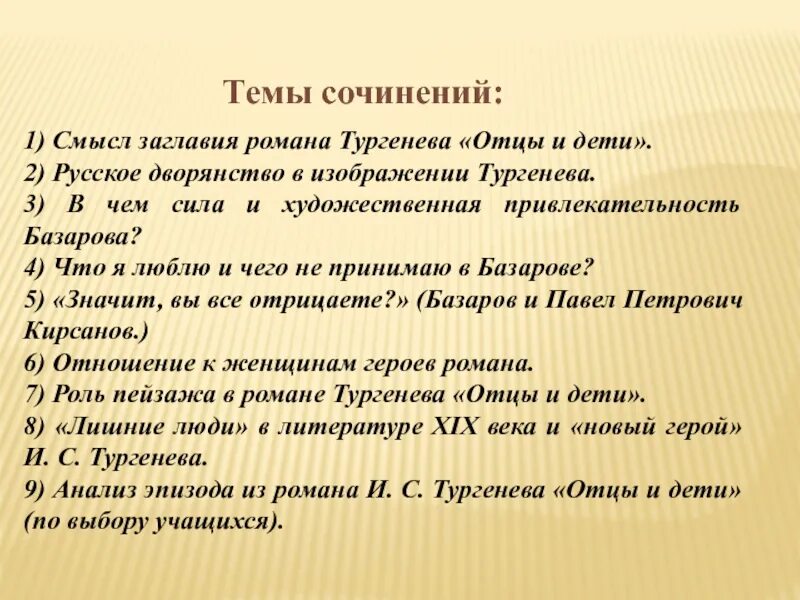 Темы сочинений:

1) Смысл заглавия романа Тургенева «Отцы и дети».
2) Русское дворянство в изображении Тургенева.
3) В чем сила и художественная привлекательность Базарова?
4) Что я люблю и чего не принимаю в Базарове?
5) «Значит, вы все отрицаете?» (Базаров и Павел Петрович Кирсанов.)
6) Отношение к женщинам героев романа.
7) Роль пейзажа в романе Тургенева «Отцы и дети».
8) «Лишние люди» в литературе XIX века и «новый герой» И. С. Тургенева.
9) Анализ эпизода из романа И. С. Тургенева «Отцы и дети» (по выбору учащихся).